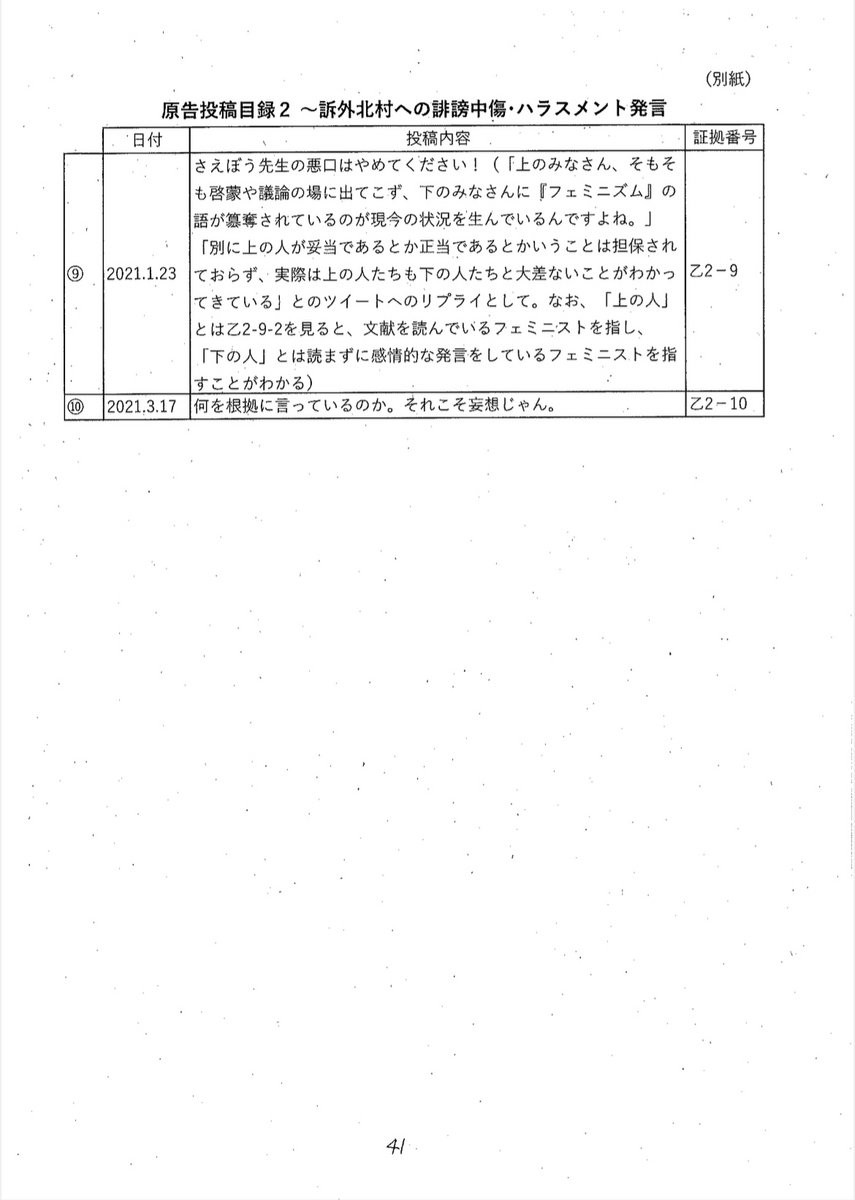 （別紙）

原告投稿目録２ ～訴外北村への誹謗中傷･ハラスメント発言

| | 日付 | 投稿内容 | 証拠番号 |
|---|---|---|---|
| ⑨ | 2021.1.23 | さえぼう先生の悪口はやめてください！（「上のみなさん、そもそも啓蒙や議論の場に出てこず、下のみなさんに『フェミニズム』の語が簒奪されているのが現今の状況を生んでいるんですよね。」「別に上の人が妥当であるとか正当であるとかいうことは担保されておらず、実際は上の人たちも下の人たちと大差ないことがわかってきている」とのツイートへのリプライとして。なお、「上の人」とは乙2-9-2を見ると、文献を読んでいるフェミニストを指し、「下の人」とは読まずに感情的な発言をしているフェミニストを指すことがわかる） | 乙2－9 |
| ⑩ | 2021.3.17 | 何を根拠に言っているのか。それこそ妄想じゃん。 | 乙2－10 |

41